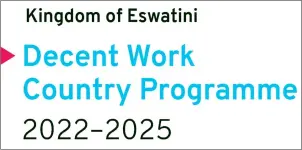 Kingdom of Eswatini

Decent Work Country Programme

2022–2025